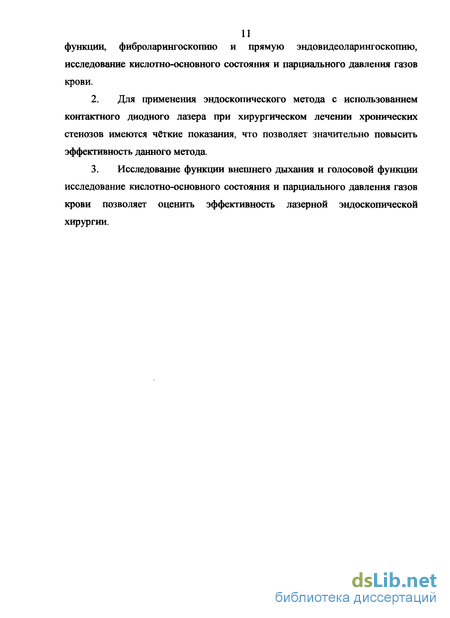 11

функции, фиброларингоскопию и прямую эндовидеоларингоскопию, исследование кислотно-основного состояния и парциального давления газов крови.

2. Для применения эндоскопического метода с использованием контактного диодного лазера при хирургическом лечении хронических стенозов имеются чёткие показания, что позволяет значительно повысить эффективность данного метода.

3. Исследование функции внешнего дыхания и голосовой функции исследование кислотно-основного состояния и парциального давления газов крови позволяет оценить эффективность лазерной эндоскопической хирургии.

dsLib.net
библиотека диссертаций